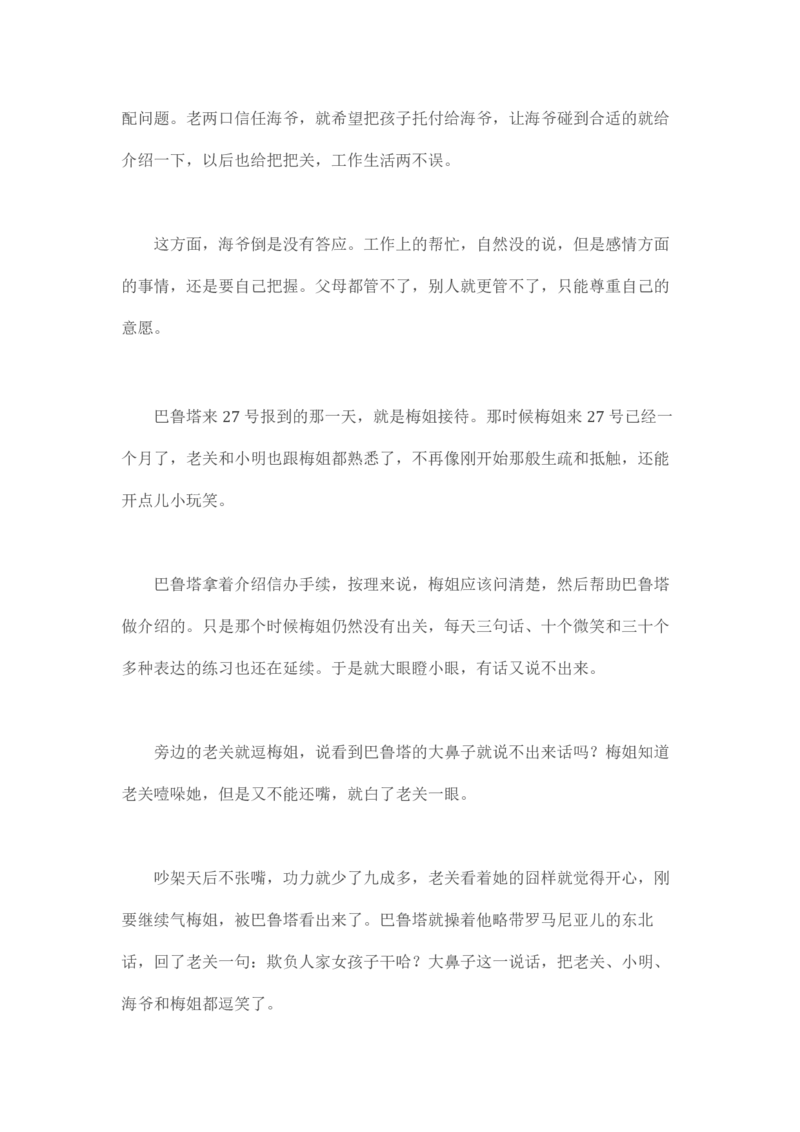 配问题。老两口信任海爷，就希望把孩子托付给海爷，让海爷碰到合适的就给介绍一下，以后也给把把关，工作生活两不误。

这方面，海爷倒是没有答应。工作上的帮忙，自然没的说，但是感情方面的事情，还是要自己把握。父母都管不了，别人就更管不了，只能尊重自己的意愿。

巴鲁塔来 27 号报到的那一天，就是梅姐接待。那时候梅姐来 27 号已经一个月了，老关和小明也跟梅姐都熟悉了，不再像刚开始那般生疏和抵触，还能开点儿小玩笑。

巴鲁塔拿着介绍信办手续，按理来说，梅姐应该问清楚，然后帮助巴鲁塔做介绍的。只是那个时候梅姐仍然没有出关，每天三句话、十个微笑和三十个多种表达的练习也还在延续。于是就大眼瞪小眼，有话又说不出来。

旁边的老关就逗梅姐，说看到巴鲁塔的大鼻子就说不出来话吗？梅姐知道老关噎哚她，但是又不能还嘴，就白了老关一眼。

吵架天后不张嘴，功力就少了九成多，老关看着她的囧样就觉得开心，刚要继续气梅姐，被巴鲁塔看出来了。巴鲁塔就操着他略带罗马尼亚儿的东北话，回了老关一句：欺负人家女孩子干哈？大鼻子这一说话，把老关、小明、海爷和梅姐都逗笑了。